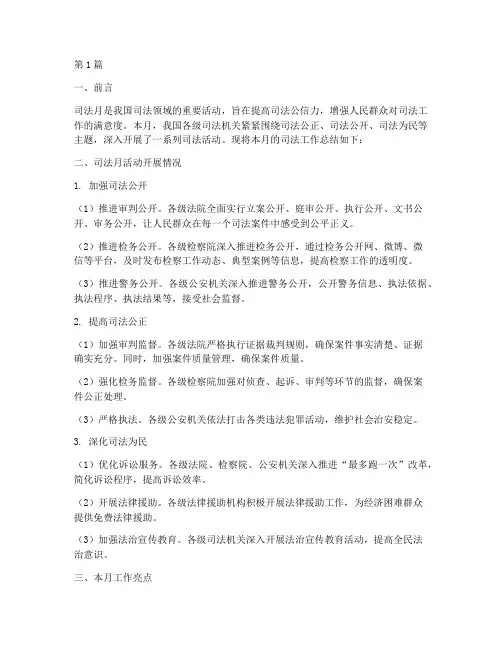 第1篇

一、前言

司法月是我国司法领域的重要活动，旨在提高司法公信力，增强人民群众对司法工作的满意度。本月，我国各级司法机关紧紧围绕司法公正、司法公开、司法为民等主题，深入开展了一系列司法活动。现将本月的司法工作总结如下：

二、司法月活动开展情况

1. 加强司法公开

（1）推进审判公开。各级法院全面实行立案公开、庭审公开、执行公开、文书公开、审务公开，让人民群众在每一个司法案件中感受到公平正义。

（2）推进检务公开。各级检察院深入推进检务公开，通过检务公开网、微博、微信等平台，及时发布检察工作动态、典型案例等信息，提高检察工作的透明度。

（3）推进警务公开。各级公安机关深入推进警务公开，公开警务信息、执法依据、执法程序、执法结果等，接受社会监督。

2. 提高司法公正

（1）加强审判监督。各级法院严格执行证据裁判规则，确保案件事实清楚、证据确实充分。同时，加强案件质量管理，确保案件质量。

（2）强化检务监督。各级检察院加强对侦查、起诉、审判等环节的监督，确保案件公正处理。

（3）严格执法。各级公安机关依法打击各类违法犯罪活动，维护社会治安稳定。

3. 深化司法为民

（1）优化诉讼服务。各级法院、检察院、公安机关深入推进“最多跑一次”改革，简化诉讼程序，提高诉讼效率。

（2）开展法律援助。各级法律援助机构积极开展法律援助工作，为经济困难群众提供免费法律援助。

（3）加强法治宣传教育。各级司法机关深入开展法治宣传教育活动，提高全民法治意识。

三、本月工作亮点